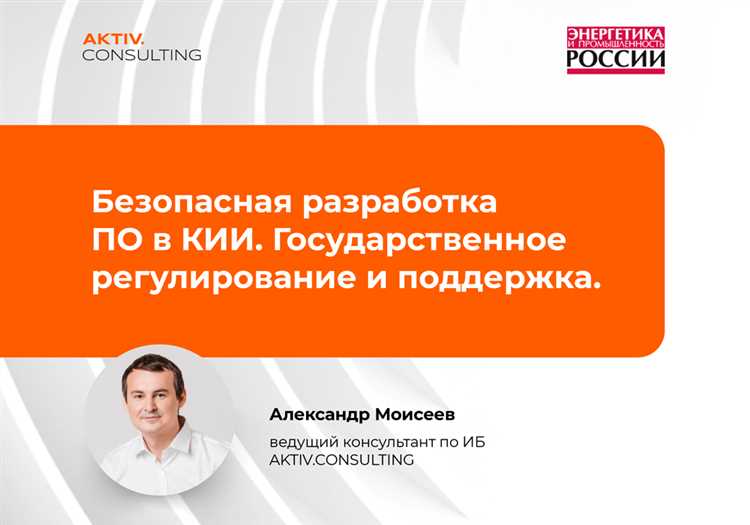 AKTIV.
CONSULTING

ЭНЕРГЕТИКА
И ПРОМЫШЛЕННОСТЬ
РОССИИ

Безопасная разработка ПО в КИИ. Государственное регулирование и поддержка.

Александр Моисеев
ведущий консультант по ИБ
AKTIV.CONSULTING